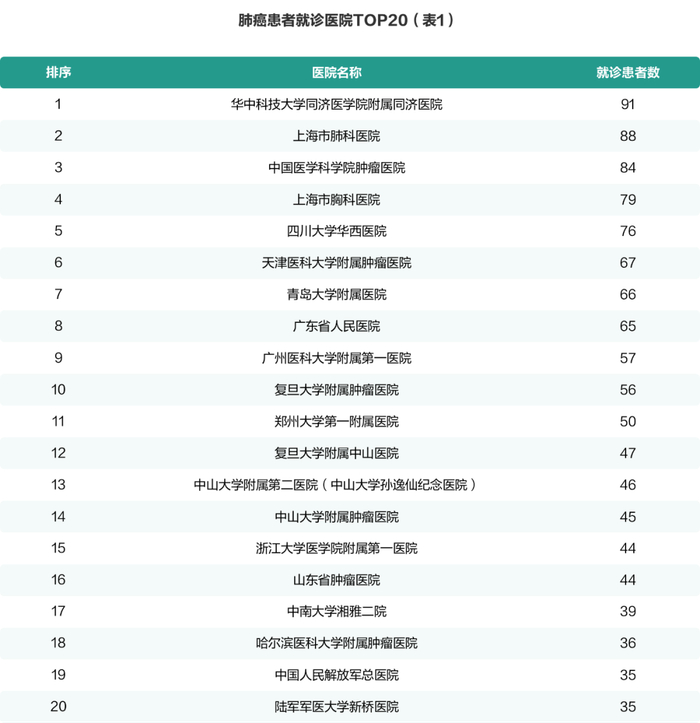 肺癌患者就诊医院TOP20（表1）

| 排序 | 医院名称 | 就诊患者数 |
|---|---|---|
| 1 | 华中科技大学同济医学院附属同济医院 | 91 |
| 2 | 上海市肺科医院 | 88 |
| 3 | 中国医学科学院肿瘤医院 | 84 |
| 4 | 上海市胸科医院 | 79 |
| 5 | 四川大学华西医院 | 76 |
| 6 | 天津医科大学附属肿瘤医院 | 67 |
| 7 | 青岛大学附属医院 | 66 |
| 8 | 广东省人民医院 | 65 |
| 9 | 广州医科大学附属第一医院 | 57 |
| 10 | 复旦大学附属肿瘤医院 | 56 |
| 11 | 郑州大学第一附属医院 | 50 |
| 12 | 复旦大学附属中山医院 | 47 |
| 13 | 中山大学附属第二医院（中山大学孙逸仙纪念医院） | 46 |
| 14 | 中山大学附属肿瘤医院 | 45 |
| 15 | 浙江大学医学院附属第一医院 | 44 |
| 16 | 山东省肿瘤医院 | 44 |
| 17 | 中南大学湘雅二院 | 39 |
| 18 | 哈尔滨医科大学附属肿瘤医院 | 36 |
| 19 | 中国人民解放军总医院 | 35 |
| 20 | 陆军军医大学新桥医院 | 35 |